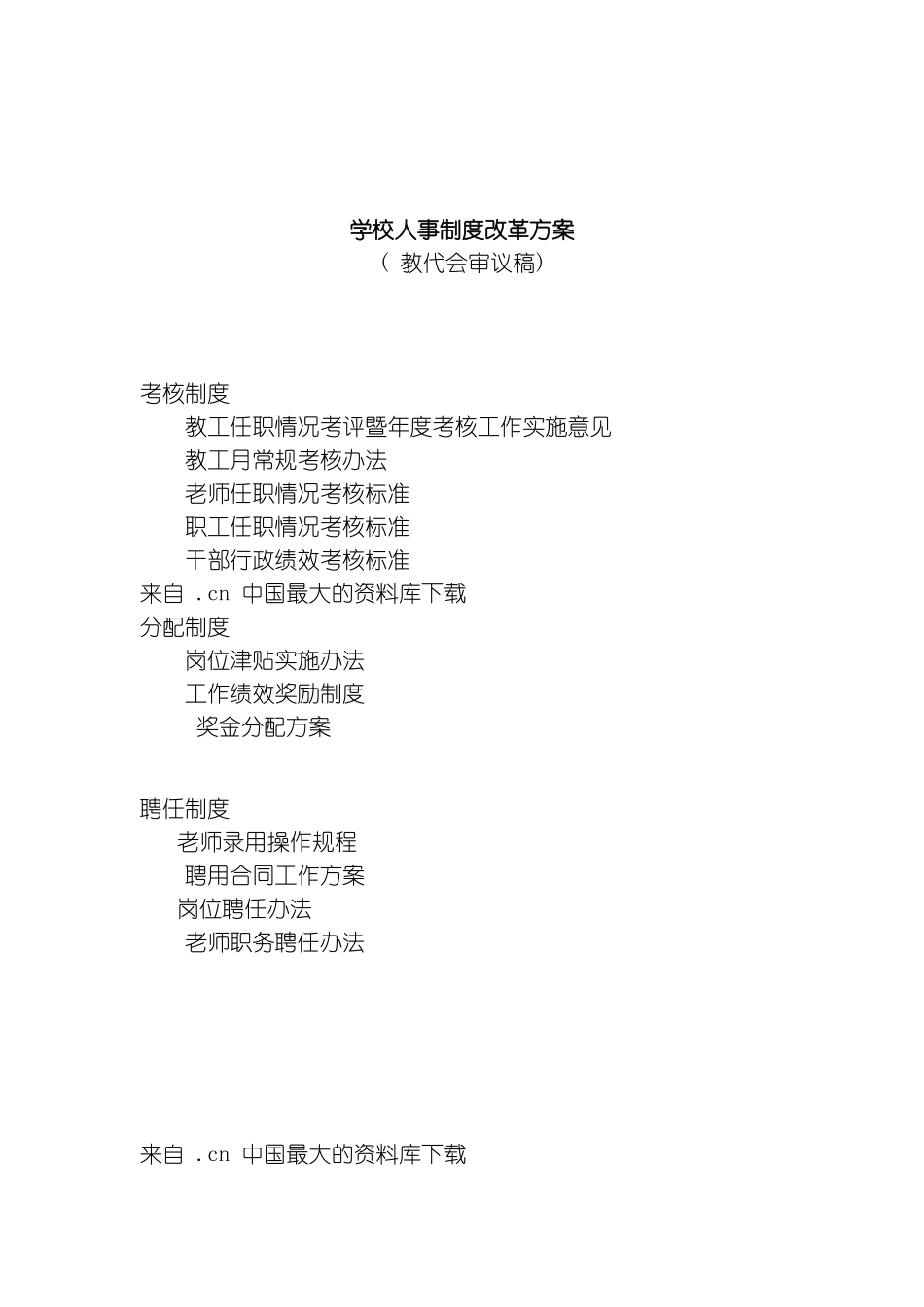 学校人事制度改革方案
（ 教代会审议稿）

考核制度
教工任职情况考评暨年度考核工作实施意见
教工月常规考核办法
老师任职情况考核标准
职工任职情况考核标准
干部行政绩效考核标准
来自 .cn 中国最大的资料库下载
分配制度
岗位津贴实施办法
工作绩效奖励制度
奖金分配方案

聘任制度
老师录用操作规程
聘用合同工作方案
岗位聘任办法
老师职务聘任办法

来自 .cn 中国最大的资料库下载